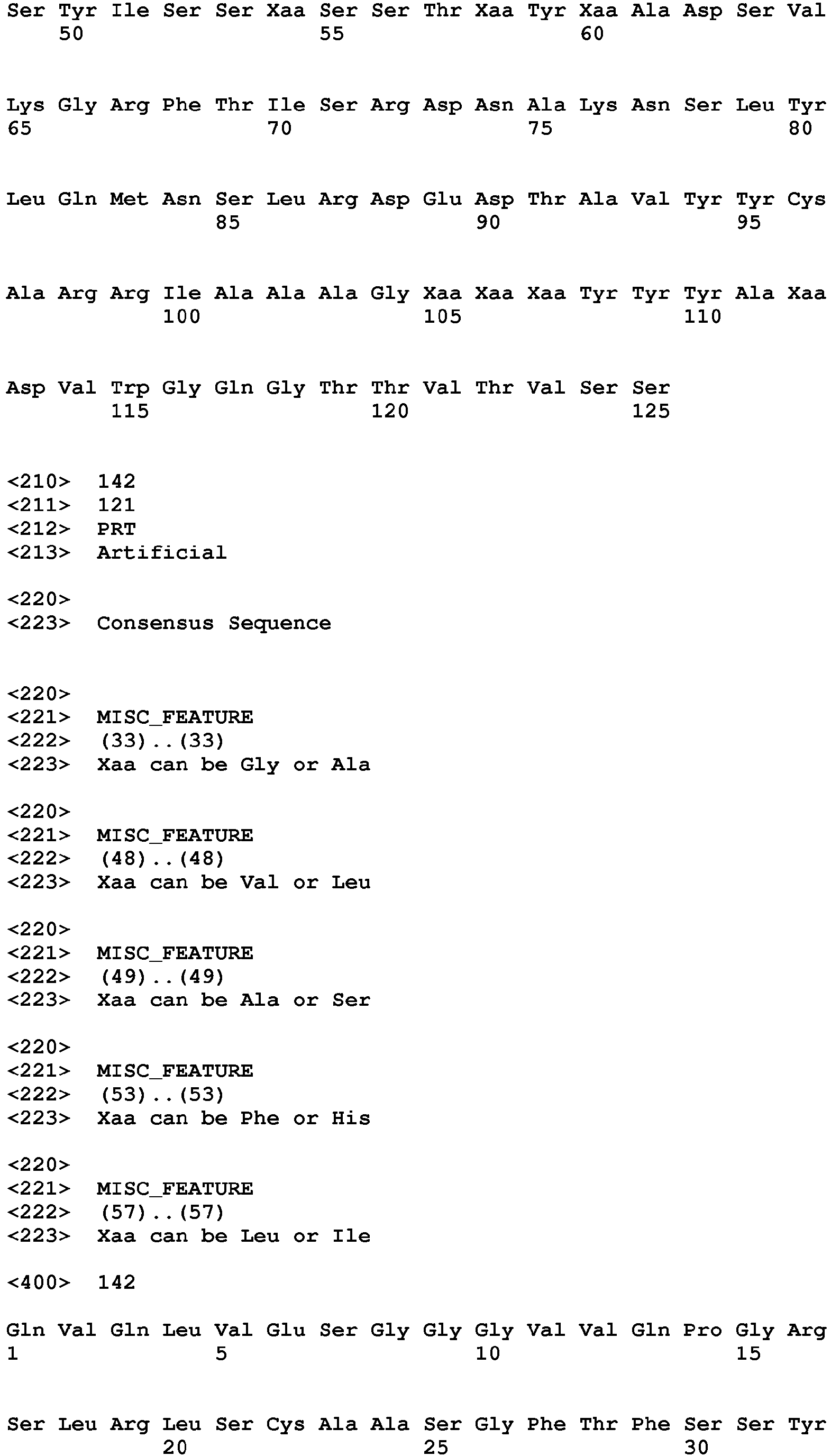 Ser Tyr Ile Ser Ser Xaa Ser Ser Thr Xaa Tyr Xaa Ala Asp Ser Val
50 55 60

Lys Gly Arg Phe Thr Ile Ser Arg Asp Asn Ala Lys Asn Ser Leu Tyr
65 70 75 80

Leu Gln Met Asn Ser Leu Arg Asp Glu Asp Thr Ala Val Tyr Tyr Cys
85 90 95

Ala Arg Arg Ile Ala Ala Ala Gly Xaa Xaa Xaa Tyr Tyr Tyr Ala Xaa
100 105 110

Asp Val Trp Gly Gln Gly Thr Thr Val Thr Val Ser Ser
115 120 125

<210> 142
<211> 121
<212> PRT
<213> Artificial

<220>
<223> Consensus Sequence

<220>
<221> MISC_FEATURE
<222> (33)..(33)
<223> Xaa can be Gly or Ala

<220>
<221> MISC_FEATURE
<222> (48)..(48)
<223> Xaa can be Val or Leu

<220>
<221> MISC_FEATURE
<222> (49)..(49)
<223> Xaa can be Ala or Ser

<220>
<221> MISC_FEATURE
<222> (53)..(53)
<223> Xaa can be Phe or His

<220>
<221> MISC_FEATURE
<222> (57)..(57)
<223> Xaa can be Leu or Ile

<400> 142

Gln Val Gln Leu Val Glu Ser Gly Gly Gly Val Val Gln Pro Gly Arg
1 5 10 15

Ser Leu Arg Leu Ser Cys Ala Ala Ser Gly Phe Thr Phe Ser Ser Tyr
20 25 30